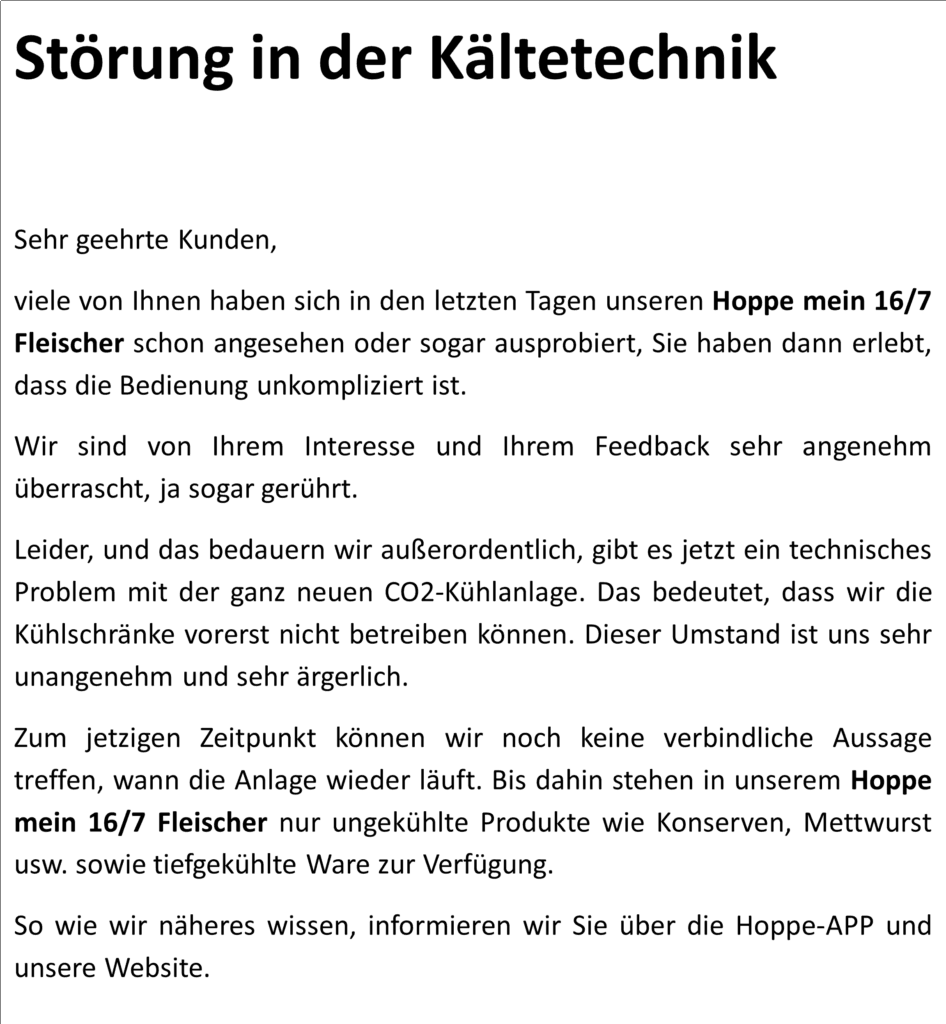 Störung in der Kältetechnik

Sehr geehrte Kunden,

viele von Ihnen haben sich in den letzten Tagen unseren Hoppe mein 16/7 Fleischer schon angesehen oder sogar ausprobiert, Sie haben dann erlebt, dass die Bedienung unkompliziert ist.

Wir sind von Ihrem Interesse und Ihrem Feedback sehr angenehm überrascht, ja sogar gerührt.

Leider, und das bedauern wir außerordentlich, gibt es jetzt ein technisches Problem mit der ganz neuen CO2-Kühlanlage. Das bedeutet, dass wir die Kühlschränke vorerst nicht betreiben können. Dieser Umstand ist uns sehr unangenehm und sehr ärgerlich.

Zum jetzigen Zeitpunkt können wir noch keine verbindliche Aussage treffen, wann die Anlage wieder läuft. Bis dahin stehen in unserem Hoppe mein 16/7 Fleischer nur ungekühlte Produkte wie Konserven, Mettwurst usw. sowie tiefgekühlte Ware zur Verfügung.

So wie wir näheres wissen, informieren wir Sie über die Hoppe-APP und unsere Website.